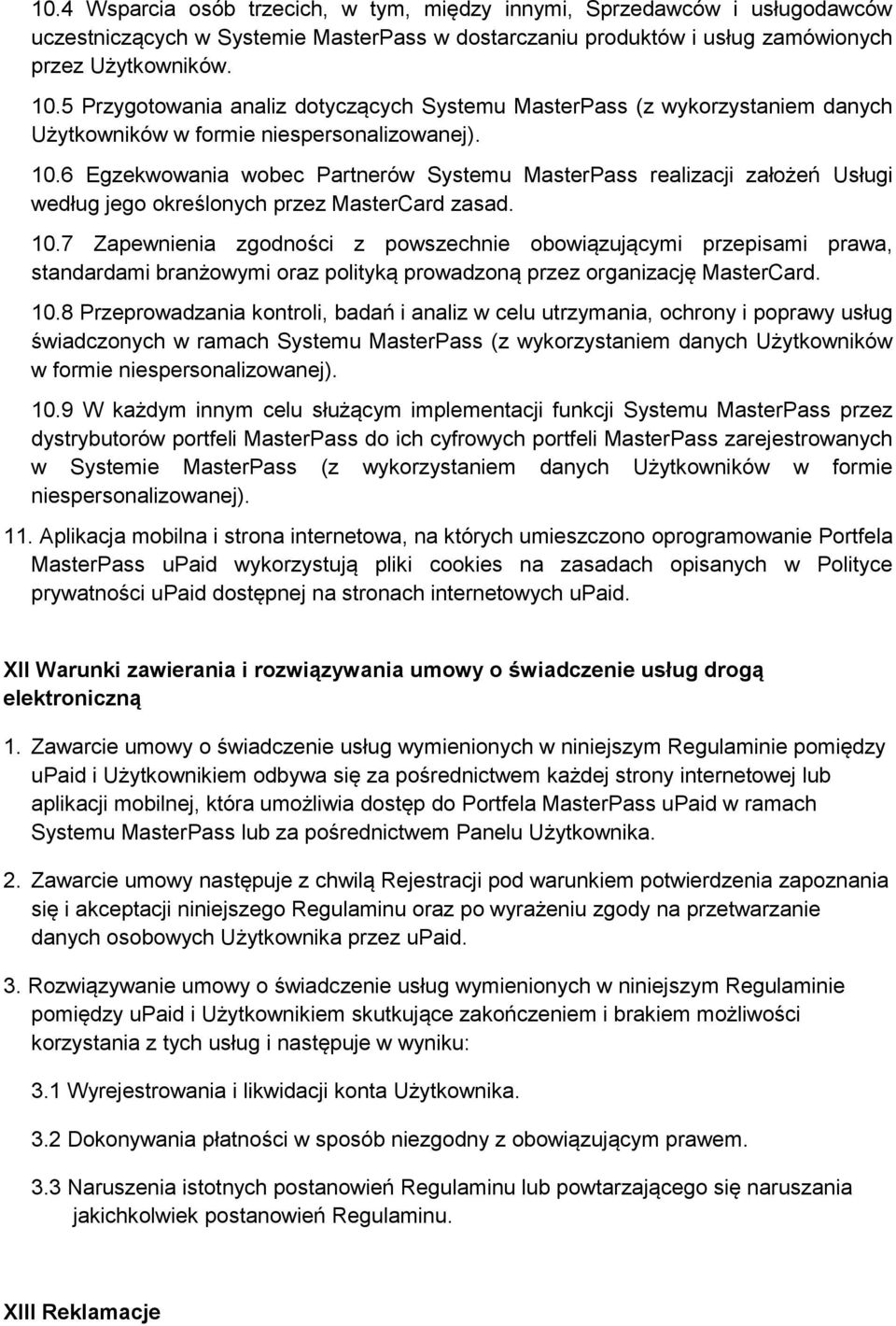 10.4 Wsparcia osób trzecich, w tym, między innymi, Sprzedawców i usługodawców uczestniczących w Systemie MasterPass w dostarczaniu produktów i usług zamówionych przez Użytkowników.

10.5 Przygotowania analiz dotyczących Systemu MasterPass (z wykorzystaniem danych Użytkowników w formie niespersonalizowanej).

10.6 Egzekwowania wobec Partnerów Systemu MasterPass realizacji założeń Usługi według jego określonych przez MasterCard zasad.

10.7 Zapewnienia zgodności z powszechnie obowiązującymi przepisami prawa, standardami branżowymi oraz polityką prowadzoną przez organizację MasterCard.

10.8 Przeprowadzania kontroli, badań i analiz w celu utrzymania, ochrony i poprawy usług świadczonych w ramach Systemu MasterPass (z wykorzystaniem danych Użytkowników w formie niespersonalizowanej).

10.9 W każdym innym celu służącym implementacji funkcji Systemu MasterPass przez dystrybutorów portfeli MasterPass do ich cyfrowych portfeli MasterPass zarejestrowanych w Systemie MasterPass (z wykorzystaniem danych Użytkowników w formie niespersonalizowanej).

11. Aplikacja mobilna i strona internetowa, na których umieszczono oprogramowanie Portfela MasterPass uPaid wykorzystują pliki cookies na zasadach opisanych w Polityce prywatności uPaid dostępnej na stronach internetowych uPaid.

XII Warunki zawierania i rozwiązywania umowy o świadczenie usług drogą elektroniczną

1. Zawarcie umowy o świadczenie usług wymienionych w niniejszym Regulaminie pomiędzy uPaid i Użytkownikiem odbywa się za pośrednictwem każdej strony internetowej lub aplikacji mobilnej, która umożliwia dostęp do Portfela MasterPass uPaid w ramach Systemu MasterPass lub za pośrednictwem Panelu Użytkownika.

2. Zawarcie umowy następuje z chwilą Rejestracji pod warunkiem potwierdzenia zapoznania się i akceptacji niniejszego Regulaminu oraz po wyrażeniu zgody na przetwarzanie danych osobowych Użytkownika przez uPaid.

3. Rozwiązywanie umowy o świadczenie usług wymienionych w niniejszym Regulaminie pomiędzy uPaid i Użytkownikiem skutkujące zakończeniem i brakiem możliwości korzystania z tych usług i następuje w wyniku:

3.1 Wyrejestrowania i likwidacji konta Użytkownika.

3.2 Dokonywania płatności w sposób niezgodny z obowiązującym prawem.

3.3 Naruszenia istotnych postanowień Regulaminu lub powtarzającego się naruszania jakichkolwiek postanowień Regulaminu.

XIII Reklamacje